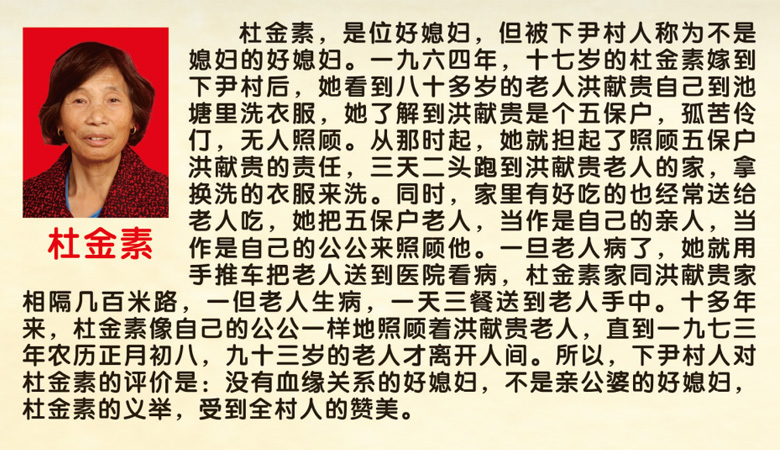 杜金素

杜金素，是位好媳妇，但被下尹村人称为不是媳妇的好媳妇。一九六四年，十七岁的杜金素嫁到下尹村后，她看到八十多岁的老人洪献贵自己到池塘里洗衣服，她了解到洪献贵是个五保户，孤苦伶仃，无人照顾。从那时起，她就担起了照顾五保户洪献贵的责任，三天二头跑到洪献贵老人的家，拿换洗的衣服来洗。同时，家里有好吃的也经常送给老人吃，她把五保户老人，当作是自己的亲人，当作是自己的公公来照顾他。一旦老人病了，她就用手推车把老人送到医院看病，杜金素家同洪献贵家相隔几百米路，一但老人生病，一天三餐送到老人手中。十多年来，杜金素像自己的公公一样地照顾着洪献贵老人，直到一九七三年农历正月初八，九十三岁的老人才离开人间。所以，下尹村人对杜金素的评价是：没有血缘关系的好媳妇，不是亲公婆的好媳妇，杜金素的义举，受到全村人的赞美。